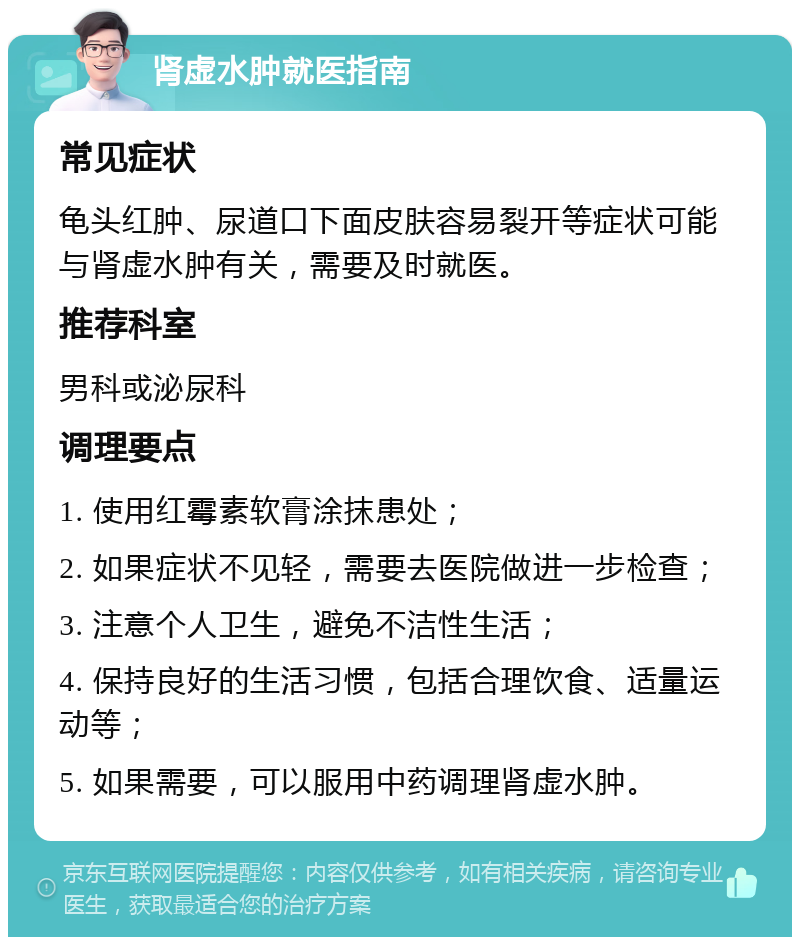 肾虚水肿就医指南

常见症状

龟头红肿、尿道口下面皮肤容易裂开等症状可能与肾虚水肿有关，需要及时就医。

推荐科室

男科或泌尿科

调理要点

1. 使用红霉素软膏涂抹患处；

2. 如果症状不见轻，需要去医院做进一步检查；

3. 注意个人卫生，避免不洁性生活；

4. 保持良好的生活习惯，包括合理饮食、适量运动等；

5. 如果需要，可以服用中药调理肾虚水肿。

京东互联网医院提醒您：内容仅供参考，如有相关疾病，请咨询专业医生，获取最适合您的治疗方案